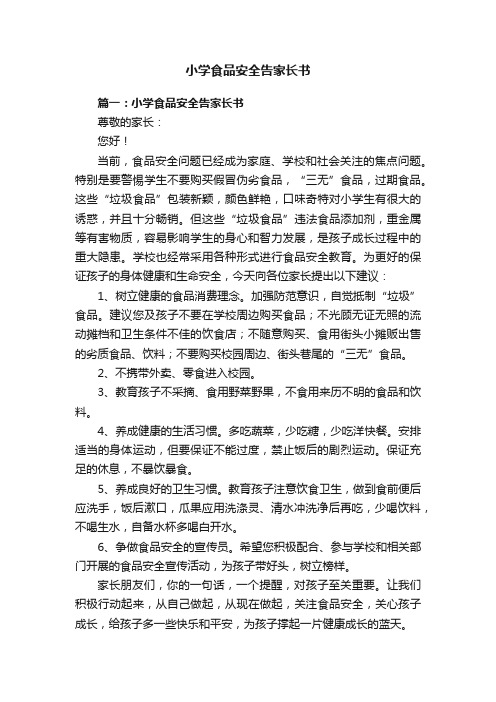 小学食品安全告家长书

篇一：小学食品安全告家长书

尊敬的家长：

您好！

当前，食品安全问题已经成为家庭、学校和社会关注的焦点问题。特别是要警惕学生不要购买假冒伪劣食品，“三无”食品，过期食品。这些“垃圾食品”包装新颖，颜色鲜艳，口味奇特对小学生有很大的诱惑，并且十分畅销。但这些“垃圾食品”违法食品添加剂，重金属等有害物质，容易影响学生的身心和智力发展，是孩子成长过程中的重大隐患。学校也经常采用各种形式进行食品安全教育。为更好的保证孩子的身体健康和生命安全，今天向各位家长提出以下建议：

1、树立健康的食品消费理念。加强防范意识，自觉抵制“垃圾”食品。建议您及孩子不要在学校周边购买食品；不光顾无证无照的流动摊档和卫生条件不佳的饮食店；不随意购买、食用街头小摊贩出售的劣质食品、饮料；不要购买校园周边、街头巷尾的“三无”食品。

2、不携带外卖、零食进入校园。

3、教育孩子不采摘、食用野菜野果，不食用来历不明的食品和饮料。

4、养成健康的生活习惯。多吃蔬菜，少吃糖，少吃洋快餐。安排适当的身体运动，但要保证不能过度，禁止饭后的剧烈运动。保证充足的休息，不暴饮暴食。

5、养成良好的卫生习惯。教育孩子注意饮食卫生，做到食前便后应洗手，饭后漱口，瓜果应用洗涤灵、清水冲洗净后再吃，少喝饮料，不喝生水，自备水杯多喝白开水。

6、争做食品安全的宣传员。希望您积极配合、参与学校和相关部门开展的食品安全宣传活动，为孩子带好头，树立榜样。

家长朋友们，你的一句话，一个提醒，对孩子至关重要。让我们积极行动起来，从自己做起，从现在做起，关注食品安全，关心孩子成长，给孩子多一些快乐和平安，为孩子撑起一片健康成长的蓝天。